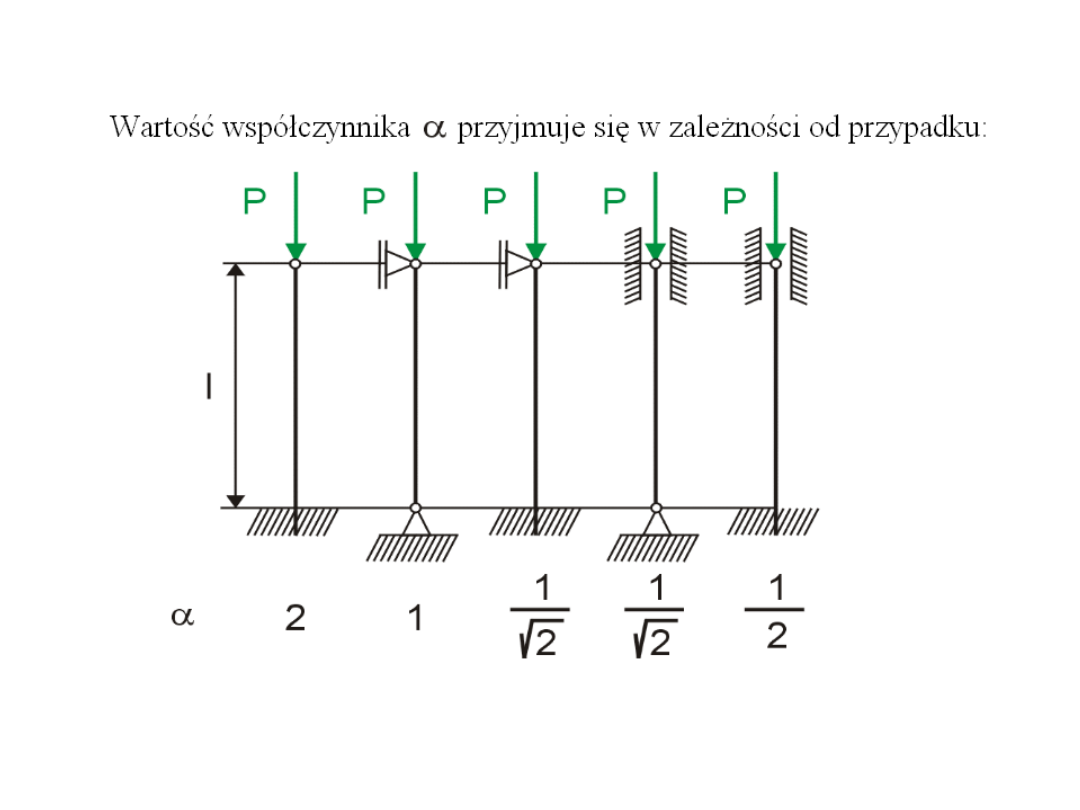 Wartość współczynnika $\alpha$ przyjmuje się w zależności od przypadku:

P P P P P

l

$\alpha$ 2 1 $\frac{1}{\sqrt{2}}$ $\frac{1}{\sqrt{2}}$ $\frac{1}{2}$